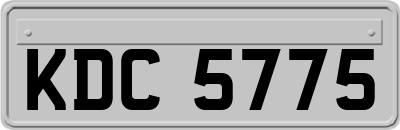 KDC 5775